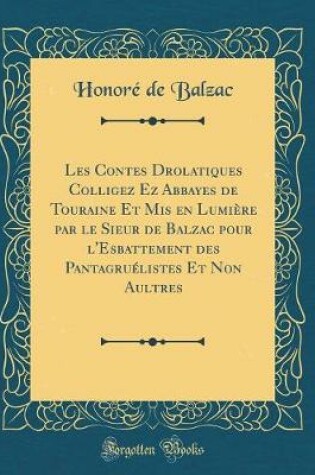 Honoré de Balzac

Les Contes Drolatiques Colligez Ez Abbayes de Touraine Et Mis en Lumière par le Sieur de Balzac pour l'Esbattement des Pantagruélistes Et Non Aultres

Forgotten Books